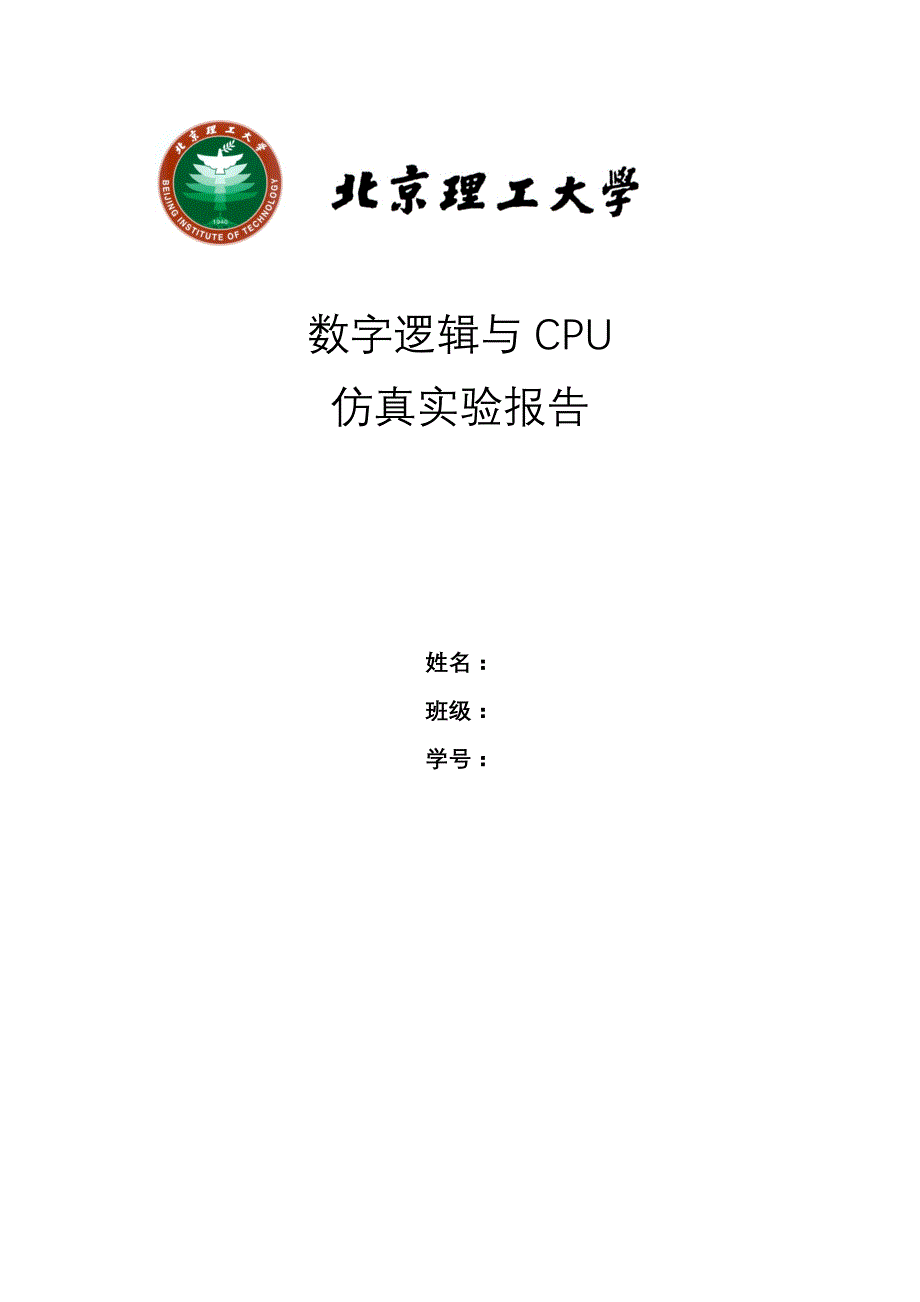 北京理工大学
BEIJING INSTITUTE OF TECHNOLOGY
1940

北京理工大学

数字逻辑与 CPU
仿真实验报告

姓名：
班级：
学号：